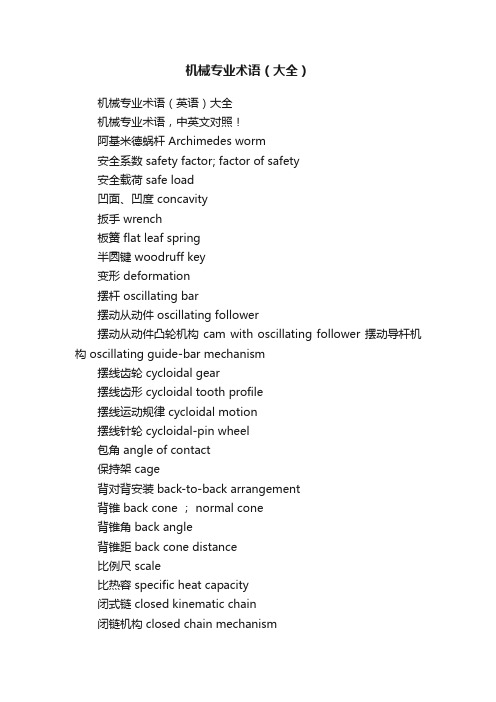 机械专业术语（大全）

机械专业术语（英语）大全

机械专业术语，中英文对照！

阿基米德蜗杆 Archimedes worm

安全系数 safety factor; factor of safety

安全载荷 safe load

凹面、凹度 concavity

扳手 wrench

板簧 flat leaf spring

半圆键 woodruff key

变形 deformation

摆杆 oscillating bar

摆动从动件 oscillating follower

摆动从动件凸轮机构 cam with oscillating follower 摆动导杆机构 oscillating guide-bar mechanism

摆线齿轮 cycloidal gear

摆线齿形 cycloidal tooth profile

摆线运动规律 cycloidal motion

摆线针轮 cycloidal-pin wheel

包角 angle of contact

保持架 cage

背对背安装 back-to-back arrangement

背锥 back cone ； normal cone

背锥角 back angle

背锥距 back cone distance

比例尺 scale

比热容 specific heat capacity

闭式链 closed kinematic chain

闭链机构 closed chain mechanism